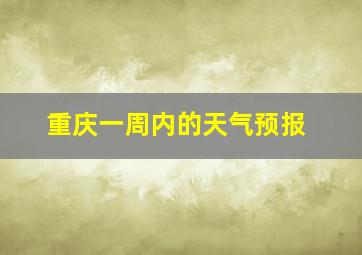 重庆一周内的天气预报